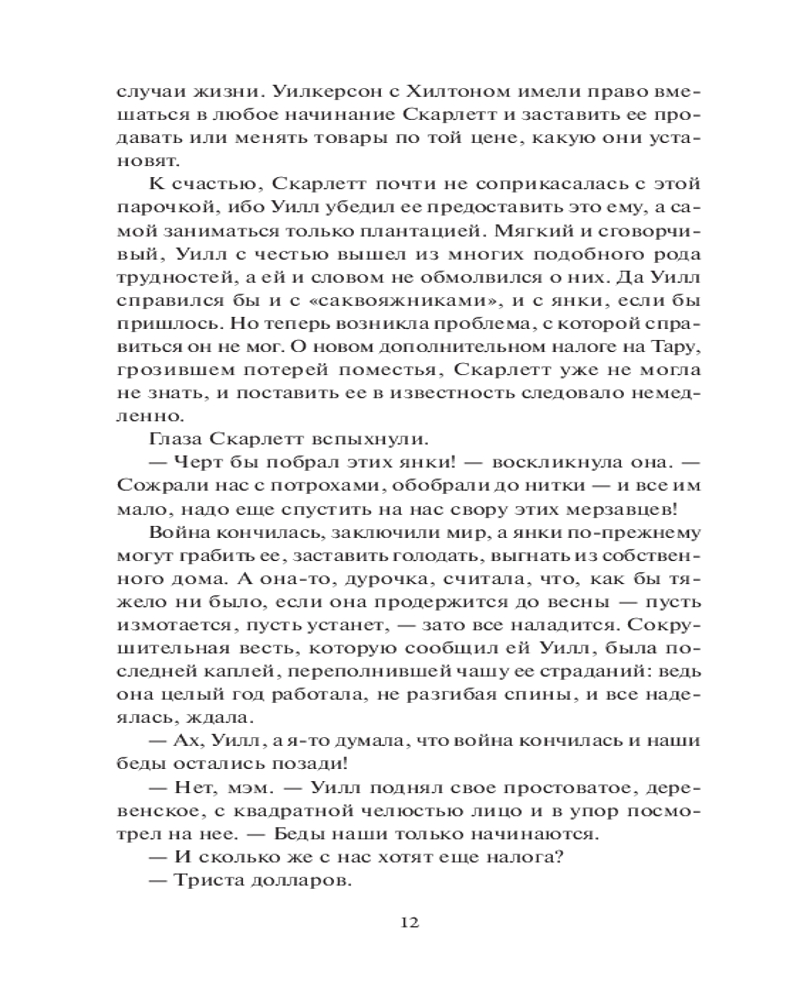 случаи жизни. Уилкерсон с Хилтоном имели право вмешаться в любое начинание Скарлетт и заставить ее продавать или менять товары по той цене, какую они установят.

К счастью, Скарлетт почти не соприкасалась с этой парочкой, ибо Уилл убедил ее предоставить это ему, а самой заниматься только плантацией. Мягкий и сговорчивый, Уилл с честью вышел из многих подобного рода трудностей, а ей и словом не обмолвился о них. Да Уилл справился бы и с «саквояжниками», и с янки, если бы пришлось. Но теперь возникла проблема, с которой справиться он не мог. О новом дополнительном налоге на Тару, грозившем потерей поместья, Скарлетт уже не могла не знать, и поставить ее в известность следовало немедленно.

Глаза Скарлетт вспыхнули.

— Черт бы побрал этих янки! — воскликнула она. — Сожрали нас с потрохами, обобрали до нитки — и все им мало, надо еще спустить на нас свору этих мерзавцев!

Война кончилась, заключили мир, а янки по-прежнему могут грабить ее, заставить голодать, выгнать из собственного дома. А она-то, дурочка, считала, что, как бы тяжело ни было, если она продержится до весны — пусть измотается, пусть устанет, — зато все наладится. Сокрушительная весть, которую сообщил ей Уилл, была последней каплей, переполнившей чашу ее страданий: ведь она целый год работала, не разгибая спины, и все надеялась, ждала.

— Ах, Уилл, а я-то думала, что война кончилась и наши беды остались позади!

— Нет, мэм. — Уилл поднял свое простоватое, деревенское, с квадратной челюстью лицо и в упор посмотрел на нее. — Беды наши только начинаются.

— И сколько же с нас хотят еще налога?

— Триста долларов.

12